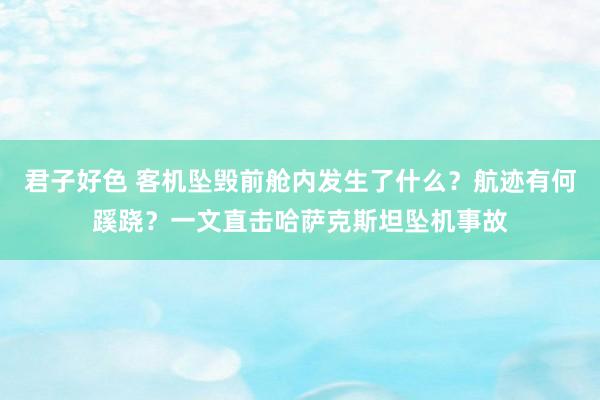 君子好色 客机坠毁前舱内发生了什么？航迹有何蹊跷？一文直击哈萨克斯坦坠机事故